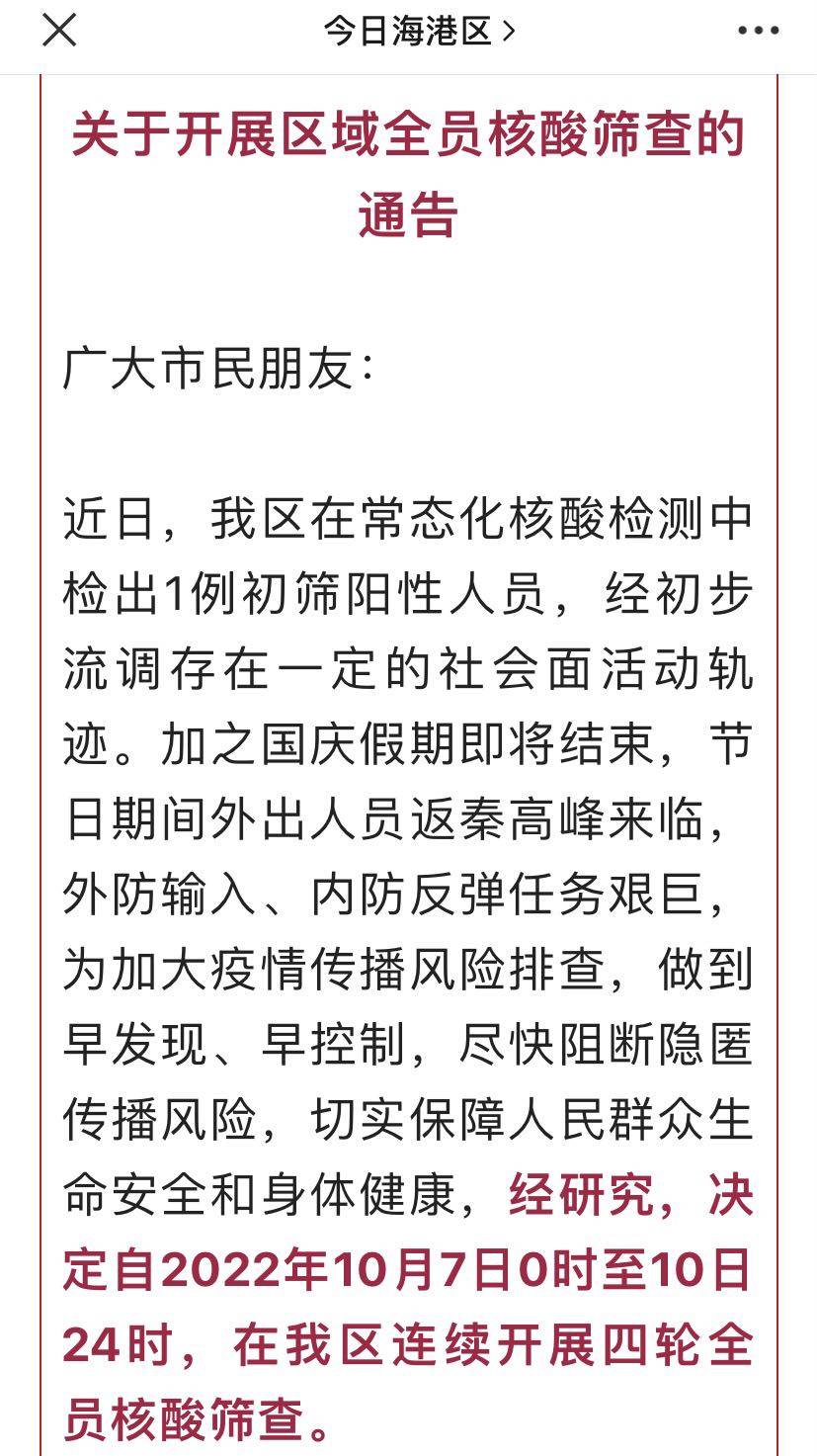 今日海港区 >

关于开展区域全员核酸筛查的通告

广大市民朋友：

近日，我区在常态化核酸检测中检出1例初筛阳性人员，经初步流调存在一定的社会面活动轨迹。加之国庆假期即将结束，节日期间外出人员返秦高峰来临，外防输入、内防反弹任务艰巨，为加大疫情传播风险排查，做到早发现、早控制，尽快阻断隐匿传播风险，切实保障人民群众生命安全和身体健康，经研究，决定自2022年10月7日0时至10日24时，在我区连续开展四轮全员核酸筛查。